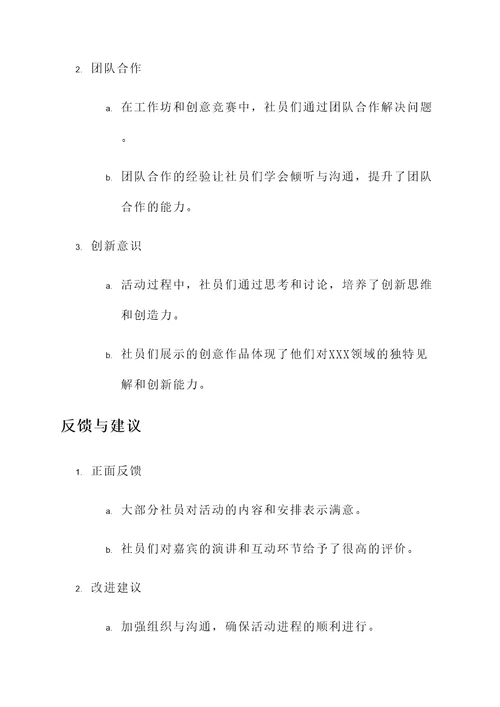 2. 团队合作

a. 在工作坊和创意竞赛中，社员们通过团队合作解决问题。

b. 团队合作的经验让社员们学会倾听与沟通，提升了团队合作的能力。

3. 创新意识

a. 活动过程中，社员们通过思考和讨论，培养了创新思维和创造力。

b. 社员们展示的创意作品体现了他们对XXX领域的独特见解和创新能力。

反馈与建议

1. 正面反馈

a. 大部分社员对活动的内容和安排表示满意。

b. 社员们对嘉宾的演讲和互动环节给予了很高的评价。

2. 改进建议

a. 加强组织与沟通，确保活动进程的顺利进行。